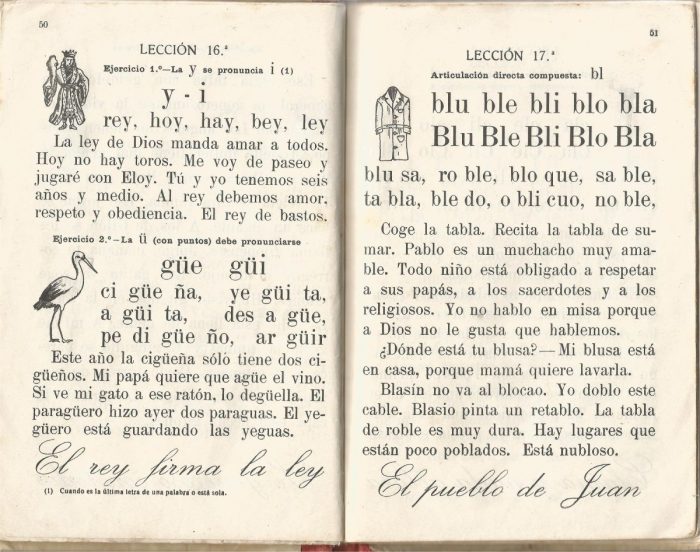 50

LECCIÓN 16.ª

Ejercicio 1.º—La y se pronuncia i (1)

y - i

rey, hoy, hay, bey, ley

La ley de Dios manda amar a todos. Hoy no hay toros. Me voy de paseo y jugaré con Eloy. Tú y yo tenemos seis años y medio. Al rey debemos amor, respeto y obediencia. El rey de bastos.

Ejercicio 2.º—La ü (con puntos) debe pronunciarse

güe güi

ci güe ña, ye güi ta,
a güi ta, des a güe,
pe di güe ño, ar güir

Este año la cigüeña sólo tiene dos cigüeños. Mi papá quiere que agüe el vino. Si ve mi gato a ese ratón, lo degüella. El paragüero hizo ayer dos paraguas. El yegüero está guardando las yeguas.

El rey firma la ley

(1) Cuando es la última letra de una palabra o está sola.

51

LECCIÓN 17.ª

Articulación directa compuesta: bl

blu ble bli blo bla
Blu Ble Bli Blo Bla

blu sa, ro ble, blo que, sa ble, ta bla, ble do, o bli cuo, no ble,

Coge la tabla. Recita la tabla de sumar. Pablo es un muchacho muy amable. Todo niño está obligado a respetar a sus papás, a los sacerdotes y a los religiosos. Yo no hablo en misa porque a Dios no le gusta que hablemos.

¿Dónde está tu blusa?—Mi blusa está en casa, porque mamá quiere lavarla.

Blasín no va al blocao. Yo doblo este cable. Blasio pinta un retablo. La tabla de roble es muy dura. Hay lugares que están poco poblados. Está nubloso.

El pueblo de Juan